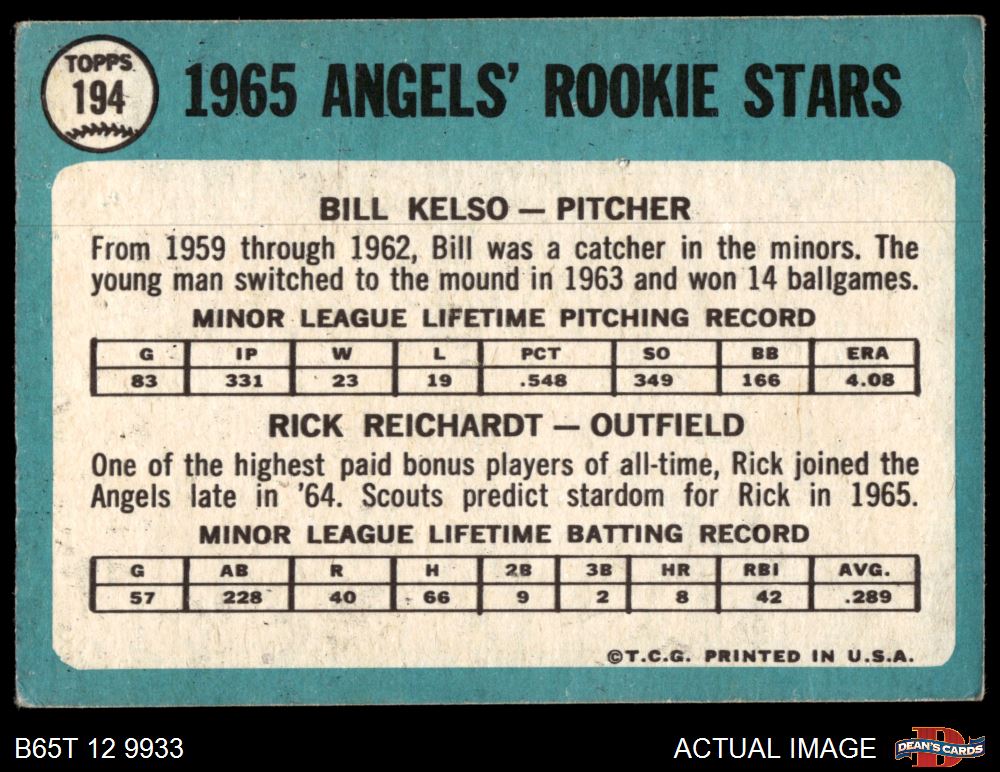 TOPPS
194

1965 ANGELS' ROOKIE STARS

BILL KELSO — PITCHER

From 1959 through 1962, Bill was a catcher in the minors. The young man switched to the mound in 1963 and won 14 ballgames.

MINOR LEAGUE LIFETIME PITCHING RECORD

| G | IP | W | L | PCT | SO | BB | ERA |
|---|---|---|---|---|---|---|---|
| 83 | 331 | 23 | 19 | .548 | 349 | 166 | 4.08 |

RICK REICHARDT — OUTFIELD

One of the highest paid bonus players of all-time, Rick joined the Angels late in '64. Scouts predict stardom for Rick in 1965.

MINOR LEAGUE LIFETIME BATTING RECORD

| G | AB | R | H | 2B | 3B | HR | RBI | AVG. |
|---|---|---|---|---|---|---|---|---|
| 57 | 228 | 40 | 66 | 9 | 2 | 8 | 42 | .289 |

©T.C.G. PRINTED IN U.S.A.

B65T 12 9933

ACTUAL IMAGE

DEAN'S CARDS